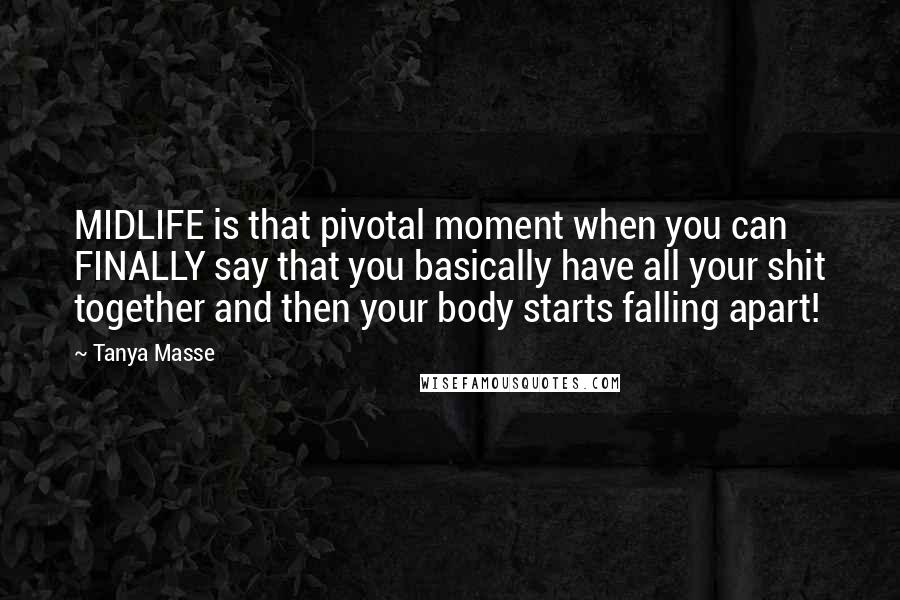 MIDLIFE is that pivotal moment when you can FINALLY say that you basically have all your shit together and then your body starts falling apart!

~ Tanya Masse

WISEFAMOUSQUOTES.COM